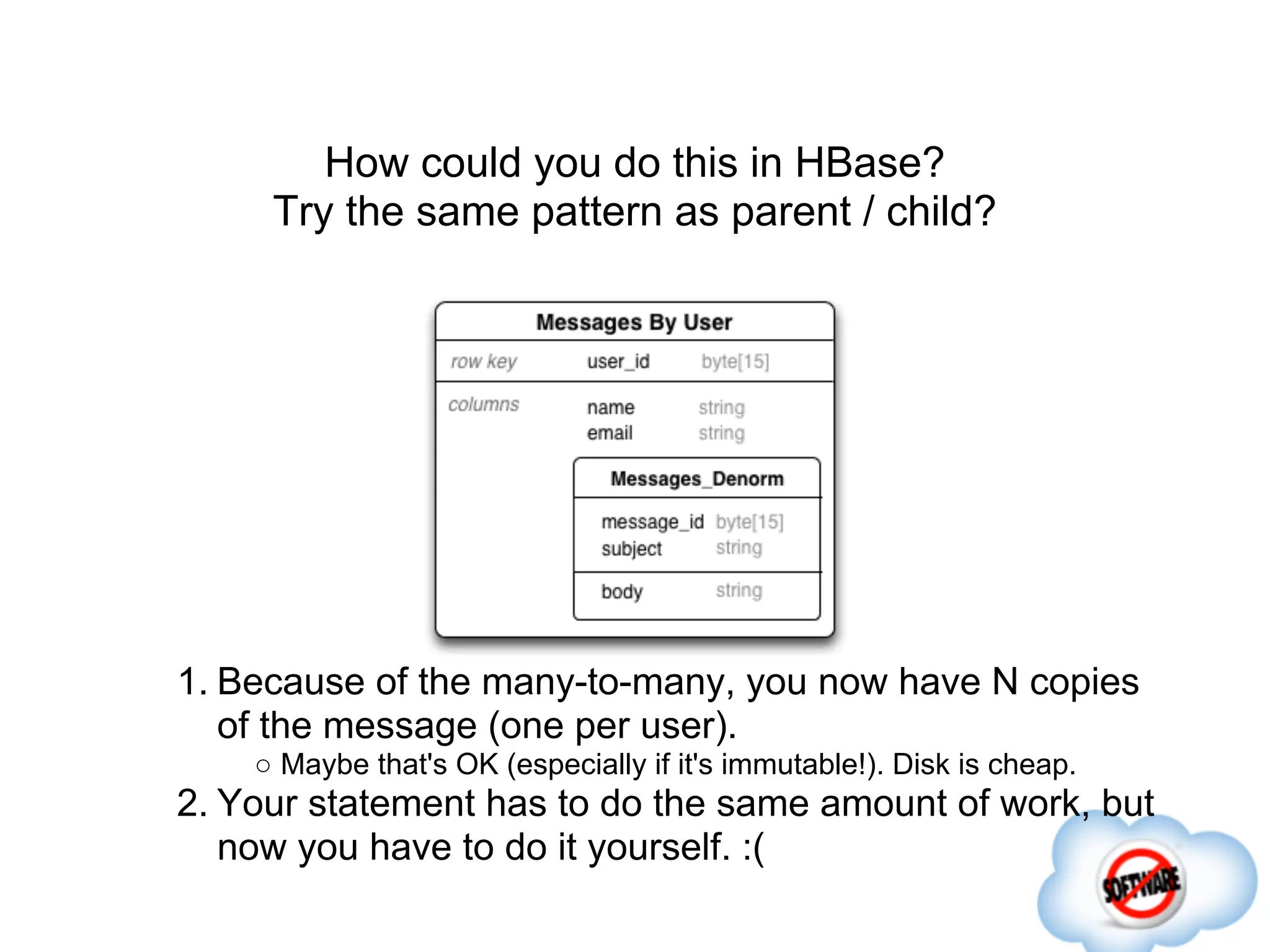 How could you do this in HBase?
Try the same pattern as parent / child?

Messages By User

row key user_id byte[15]

columns name string
email string

Messages_Denorm

message_id byte[15]
subject string

body string

1. Because of the many-to-many, you now have N copies of the message (one per user).
   ○ Maybe that's OK (especially if it's immutable!). Disk is cheap.
2. Your statement has to do the same amount of work, but now you have to do it yourself. :(

SOFTWARE